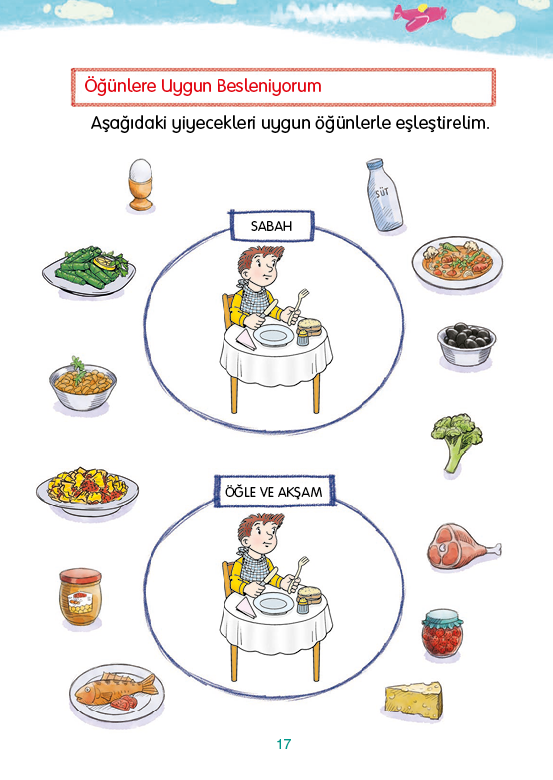 Öğünlere Uygun Besleniyorum

Aşağıdaki yiyecekleri uygun öğünlerle eşleştirelim.

SÜT

SABAH

ÖĞLE VE AKŞAM

17